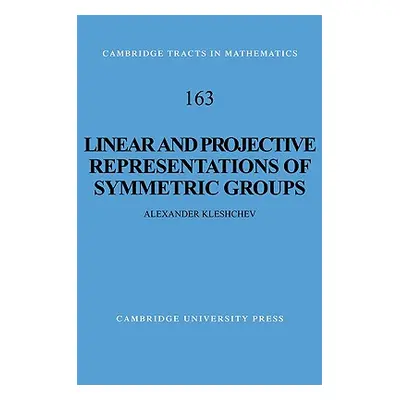 CAMBRIDGE TRACTS IN MATHEMATICS

163

LINEAR AND PROJECTIVE REPRESENTATIONS OF SYMMETRIC GROUPS

ALEXANDER KLESHCHEV

CAMBRIDGE UNIVERSITY PRESS